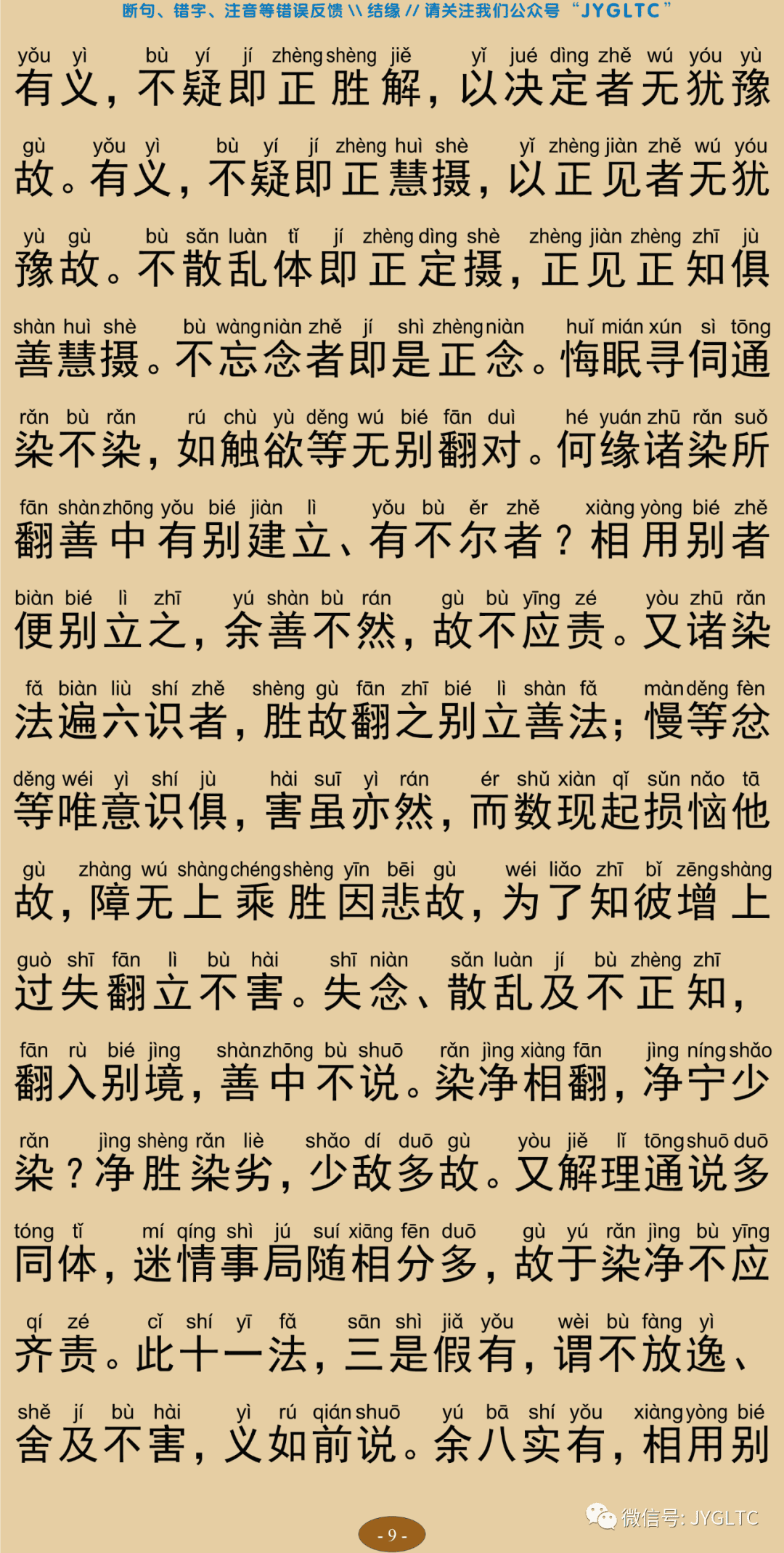 断句、错字、注音等错误反馈 \\ 结缘 // 请关注我们公众号 “JYGLTC”

yǒu yì bù yí jí zhèng shèng jiě yǐ jué dìng zhě wú yóu yù
有义，不疑即正胜解，以决定者无犹豫

gù yǒu yì bù yí jí zhèng huì shè yǐ zhèng jiàn zhě wú yóu
故。有义，不疑即正慧摄，以正见者无犹

yù gù bù sǎn luàn tǐ jí zhèng dìng shè zhèng jiàn zhèng zhī jù
豫故。不散乱体即正定摄，正见正知俱

shàn huì shè bù wàng niàn zhě jí shì zhèng niàn huǐ mián xún sì tōng
善慧摄。不忘念者即是正念。悔眠寻伺通

rǎn bù rǎn rú chù yù děng wú bié fān duì hé yuán zhū rǎn suǒ
染不染，如触欲等无别翻对。何缘诸染所

fān shàn zhōng yǒu bié jiàn lì yǒu bù ěr zhě xiàng yòng bié zhě
翻善中有别建立、有不尔者？相用别者

biàn bié lì zhī yú shàn bù rán gù bù yīng zé yòu zhū rǎn
便别立之，余善不然，故不应责。又诸染

fǎ biàn liù shí zhě shèng gù fān zhī bié lì shàn fǎ màn děng fèn
法遍六识者，胜故翻之别立善法；慢等忿

děng wéi yì shí jù hài suī yì rán ér shǔ xiàn qǐ sǔn nǎo tā
等唯意识俱，害虽亦然，而数现起损恼他

gù zhàng wú shàng chéng shèng yīn bēi gù wéi liǎo zhī bǐ zēng shàng
故，障无上乘胜因悲故，为了知彼增上

guò shī fān lì bù hài shī niàn sǎn luàn jí bù zhèng zhī
过失翻立不害。失念、散乱及不正知，

fān rù bié jìng shàn zhōng bù shuō rǎn jìng xiàng fān jìng níng shǎo
翻入别境，善中不说。染净相翻，净宁少

rǎn jìng shèng rǎn liè shǎo dí duō gù yòu jiě lǐ tōng shuō duō
染？净胜染劣，少敌多故。又解理通说多

tóng tǐ mí qíng shì jú suí xiāng fēn duō gù yú rǎn jìng bù yīng
同体，迷情事局随相分多，故于染净不应

qí zé cǐ shí yī fǎ sān shì jiǎ yǒu wèi bù fàng yì
齐责。此十一法，三是假有，谓不放逸、

shě jí bù hài yì rú qián shuō yú bā shí yǒu xiàng yòng bié
舍及不害，义如前说。余八实有，相用别

微信号: JYGLTC

- 9 -